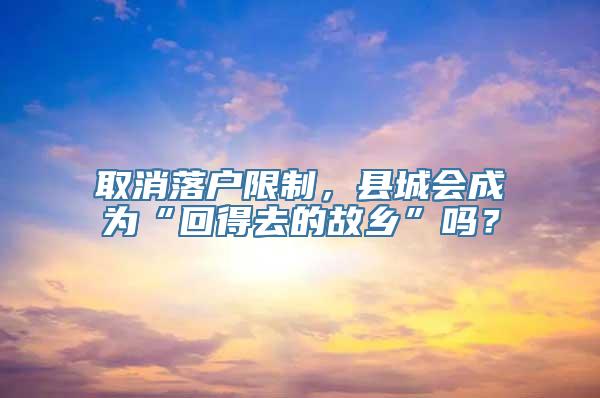 取消落户限制，县城会成为“回得去的故乡”吗？